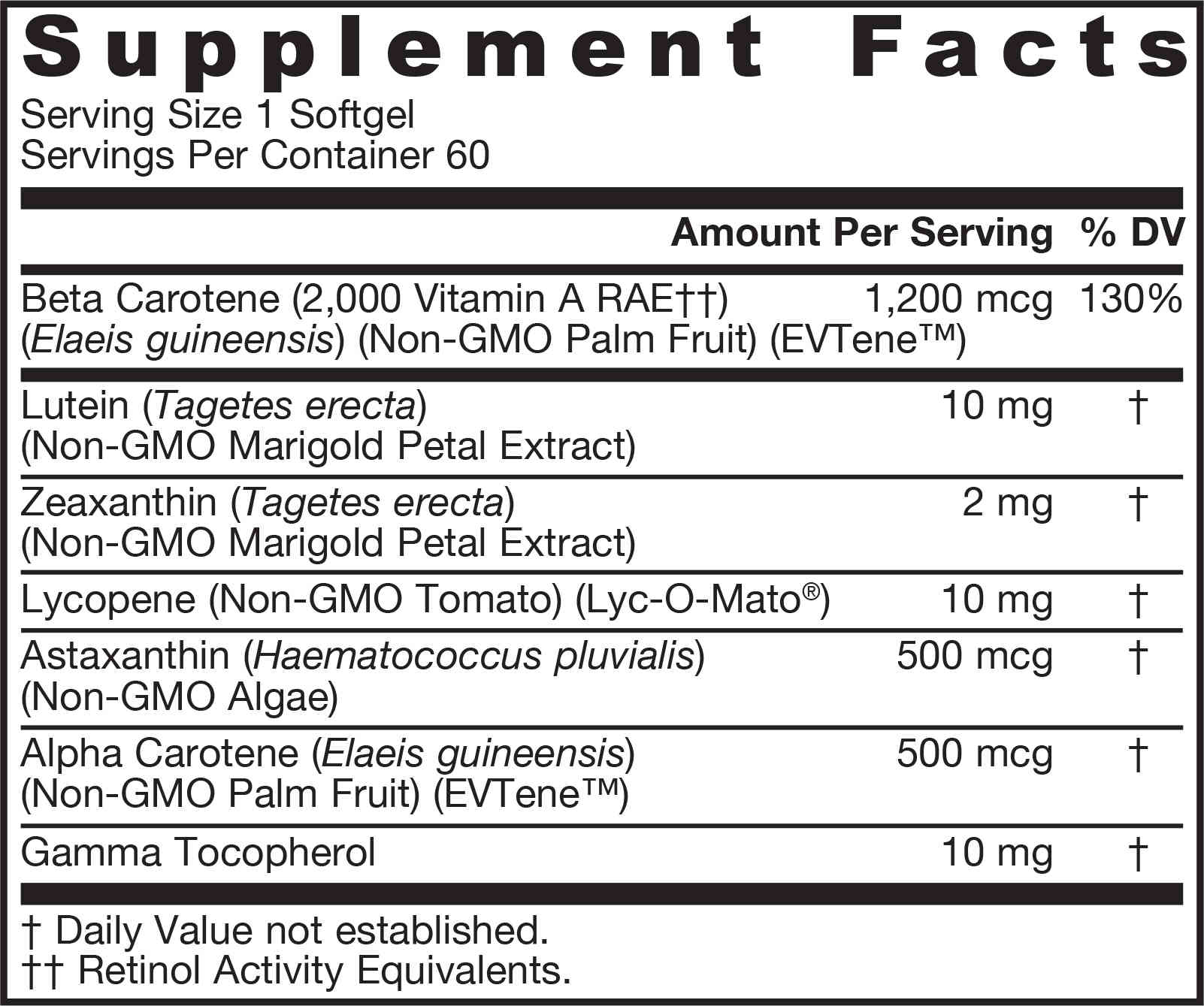 Supplement Facts

Serving Size 1 Softgel
Servings Per Container 60

| | Amount Per Serving | % DV |
|---|---|---|
| Beta Carotene (2,000 Vitamin A RAE††) (Elaeis guineensis) (Non-GMO Palm Fruit) (EVTene™) | 1,200 mcg | 130% |
| Lutein (Tagetes erecta) (Non-GMO Marigold Petal Extract) | 10 mg | † |
| Zeaxanthin (Tagetes erecta) (Non-GMO Marigold Petal Extract) | 2 mg | † |
| Lycopene (Non-GMO Tomato) (Lyc-O-Mato®) | 10 mg | † |
| Astaxanthin (Haematococcus pluvialis) (Non-GMO Algae) | 500 mcg | † |
| Alpha Carotene (Elaeis guineensis) (Non-GMO Palm Fruit) (EVTene™) | 500 mcg | † |
| Gamma Tocopherol | 10 mg | † |

† Daily Value not established.
†† Retinol Activity Equivalents.